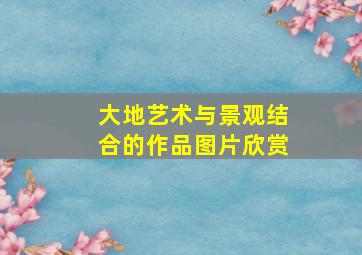 大地艺术与景观结合的作品图片欣赏